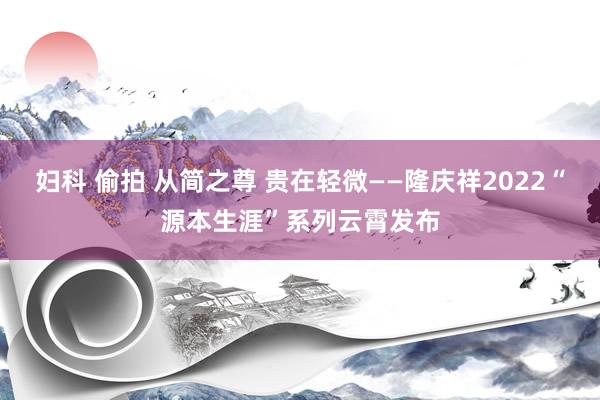 妇科 偷拍 从简之尊 贵在轻微——隆庆祥2022“源本生涯”系列云霄发布